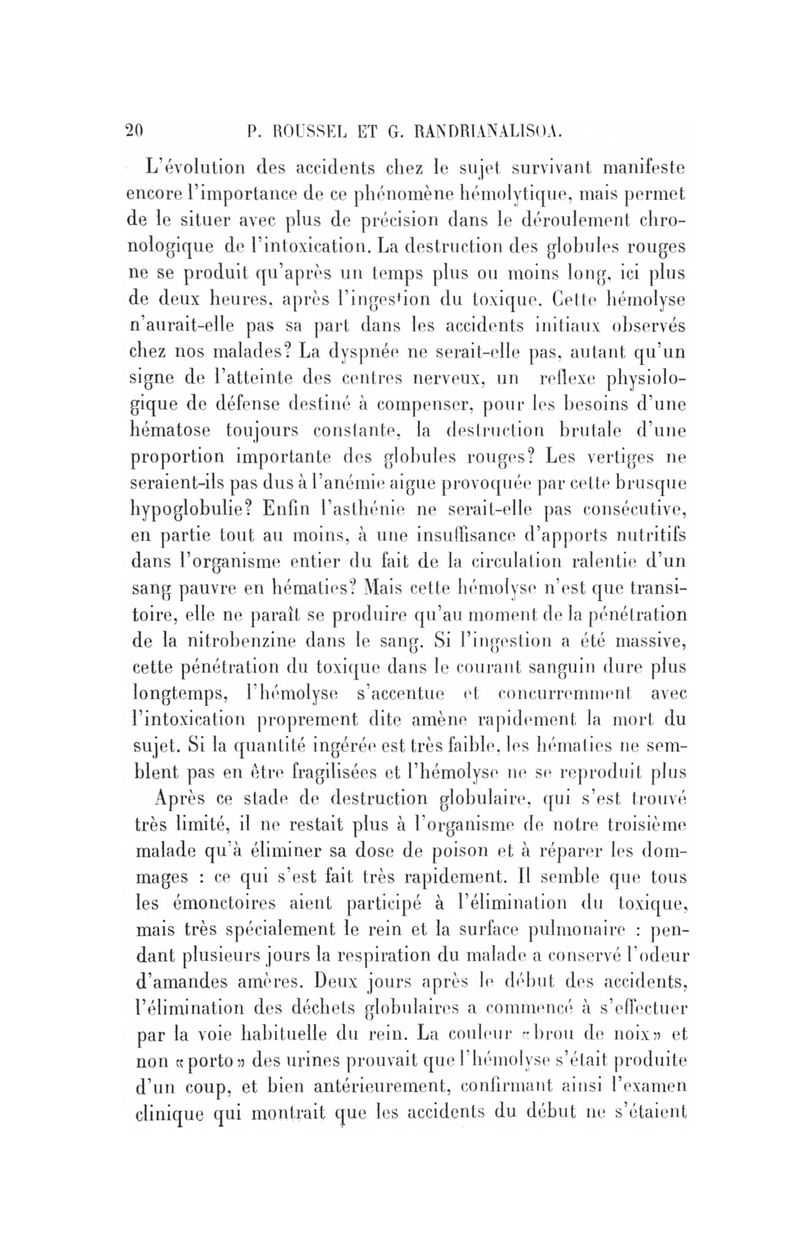 20 P. ROUSSEL ET G. RANDRIANALISOA.

L'évolution des accidents chez le sujet survivant manifeste encore l'importance de ce phénomène hémolytique, mais permet de le situer avec plus de précision dans le déroulement chronologique de l'intoxication. La destruction des globules rouges ne se produit qu'après un temps plus ou moins long, ici plus de deux heures, après l'ingestion du toxique. Cette hémolyse n'aurait-elle pas sa part dans les accidents initiaux observés chez nos malades? La dyspnée ne serait-elle pas, autant qu'un signe de l'atteinte des centres nerveux, un reflexe physiologique de défense destiné à compenser, pour les besoins d'une hématose toujours constante, la destruction brutale d'une proportion importante des globules rouges? Les vertiges ne seraient-ils pas dus à l'anémie aigue provoquée par cette brusque hypoglobulie? Enfin l'asthénie ne serait-elle pas consécutive, en partie tout au moins, à une insuffisance d'apports nutritifs dans l'organisme entier du fait de la circulation ralentie d'un sang pauvre en hématies? Mais cette hémolyse n'est que transitoire, elle ne paraît se produire qu'au moment de la pénétration de la nitrobenzine dans le sang. Si l'ingestion a été massive, cette pénétration du toxique dans le courant sanguin dure plus longtemps, l'hémolyse s'accentue et concurremment avec l'intoxication proprement dite amène rapidement la mort du sujet. Si la quantité ingérée est très faible, les hématies ne semblent pas en être fragilisées et l'hémolyse ne se reproduit plus

Après ce stade de destruction globulaire, qui s'est trouvé très limité, il ne restait plus à l'organisme de notre troisième malade qu'à éliminer sa dose de poison et à réparer les dommages : ce qui s'est fait très rapidement. Il semble que tous les émonctoires aient participé à l'élimination du toxique, mais très spécialement le rein et la surface pulmonaire : pendant plusieurs jours la respiration du malade a conservé l'odeur d'amandes amères. Deux jours après le début des accidents, l'élimination des déchets globulaires a commencé à s'effectuer par la voie habituelle du rein. La couleur «brou de noix» et non «porto» des urines prouvait que l'hémolyse s'était produite d'un coup, et bien antérieurement, confirmant ainsi l'examen clinique qui montrait que les accidents du début ne s'étaient